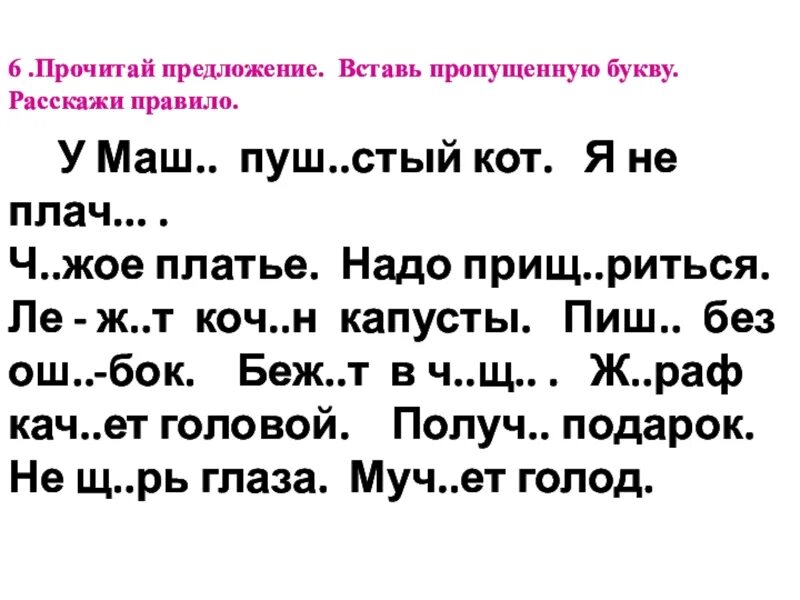 6 .Прочитай предложение. Вставь пропущенную букву. Расскажи правило.

У Маш.. пуш..стый кот. Я не плач... .
Ч..жое платье. Надо прищ..риться. Ле - ж..т коч..н капусты. Пиш.. без ош..-бок. Беж..т в ч..щ.. . Ж..раф кач..ет головой. Получ.. подарок. Не щ..рь глаза. Муч..ет голод.